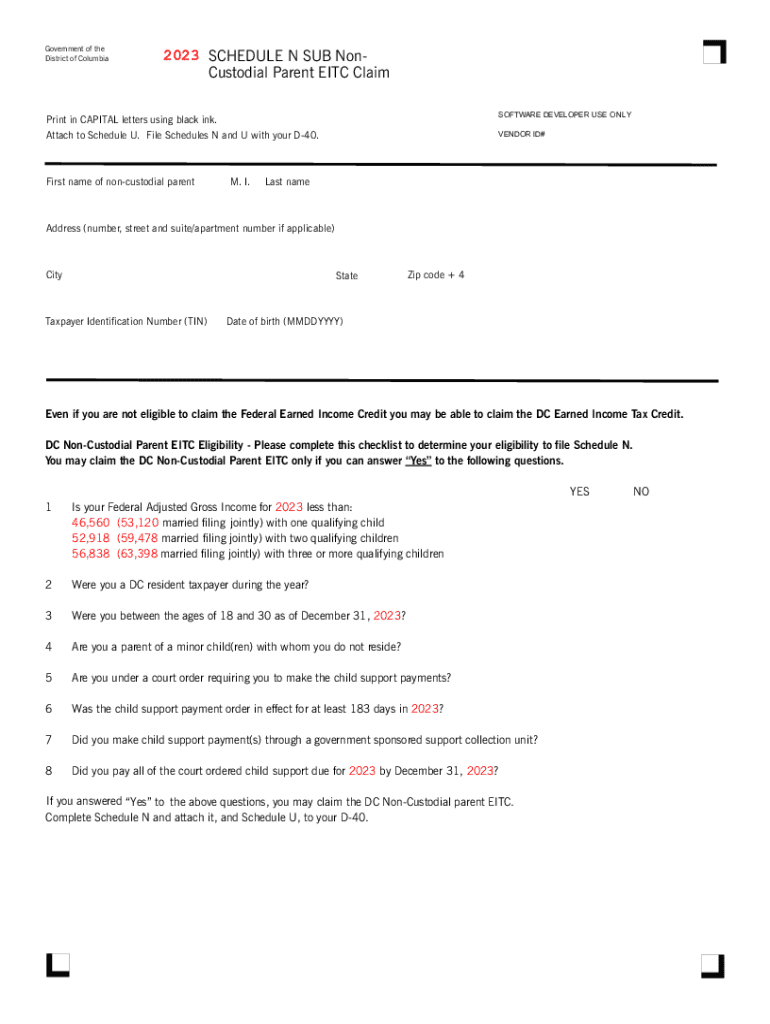 Government of the District of Columbia

2023 SCHEDULE N SUB Non-Custodial Parent EITC Claim

Print in CAPITAL letters using black ink.
Attach to Schedule U. File Schedules N and U with your D-40.

SOFTWARE DEVELOPER USE ONLY
VENDOR ID#

First name of non-custodial parent M. I. Last name

Address (number, street and suite/apartment number if applicable)

City State Zip code + 4

Taxpayer Identification Number (TIN) Date of birth (MMDDYYYY)

Even if you are not eligible to claim the Federal Earned Income Credit you may be able to claim the DC Earned Income Tax Credit.

DC Non-Custodial Parent EITC Eligibility - Please complete this checklist to determine your eligibility to file Schedule N.
You may claim the DC Non-Custodial Parent EITC only if you can answer "Yes" to the following questions.

YES NO

1 Is your Federal Adjusted Gross Income for 2023 less than:
46,560 (53,120 married filing jointly) with one qualifying child
52,918 (59,478 married filing jointly) with two qualifying children
56,838 (63,398 married filing jointly) with three or more qualifying children

2 Were you a DC resident taxpayer during the year?

3 Were you between the ages of 18 and 30 as of December 31, 2023?

4 Are you a parent of a minor child(ren) with whom you do not reside?

5 Are you under a court order requiring you to make the child support payments?

6 Was the child support payment order in effect for at least 183 days in 2023?

7 Did you make child support payment(s) through a government sponsored support collection unit?

8 Did you pay all of the court ordered child support due for 2023 by December 31, 2023?

If you answered "Yes" to the above questions, you may claim the DC Non-Custodial parent EITC.
Complete Schedule N and attach it, and Schedule U, to your D-40.